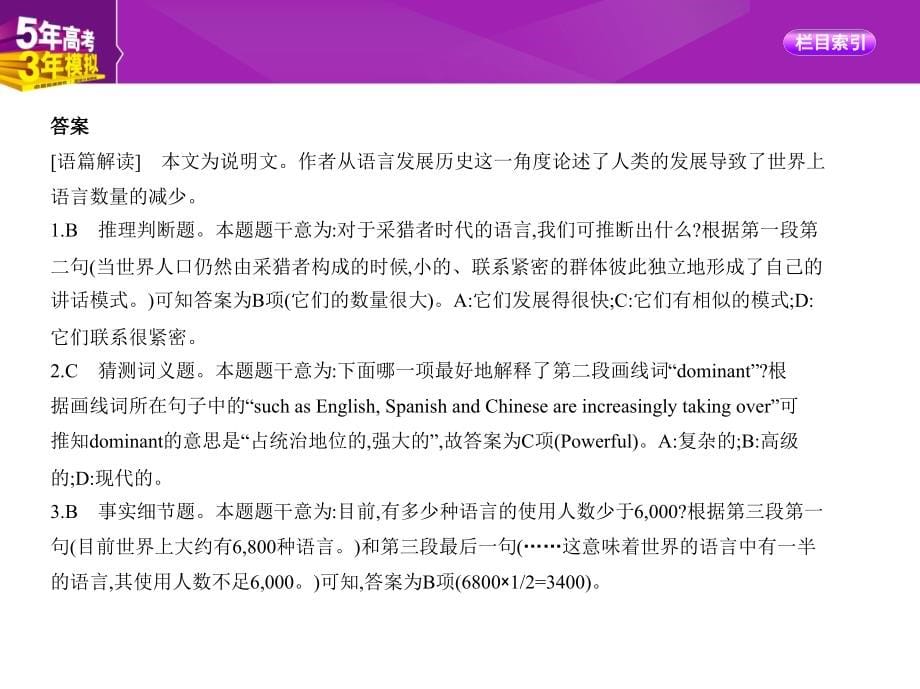 5年高考 3年模拟

栏目索引

答案

[语篇解读]　本文为说明文。作者从语言发展历史这一角度论述了人类的发展导致了世界上语言数量的减少。

1.B　推理判断题。本题题干意为:对于采猎者时代的语言,我们可推断出什么?根据第一段第二句(当世界人口仍然由采猎者构成的时候,小的、联系紧密的群体彼此独立地形成了自己的讲话模式。)可知答案为B项(它们的数量很大)。A:它们发展得很快;C:它们有相似的模式;D:它们联系很紧密。

2.C　猜测词义题。本题题干意为:下面哪一项最好地解释了第二段画线词“dominant”?根据画线词所在句子中的“such as English, Spanish and Chinese are increasingly taking over”可推知dominant的意思是“占统治地位的,强大的”,故答案为C项(Powerful)。A:复杂的;B:高级的;D:现代的。

3.B　事实细节题。本题题干意为:目前,有多少种语言的使用人数少于6,000?根据第三段第一句(目前世界上大约有6,800种语言。)和第三段最后一句(……这意味着世界的语言中有一半的语言,其使用人数不足6,000。)可知,答案为B项(6800×1/2=3400)。